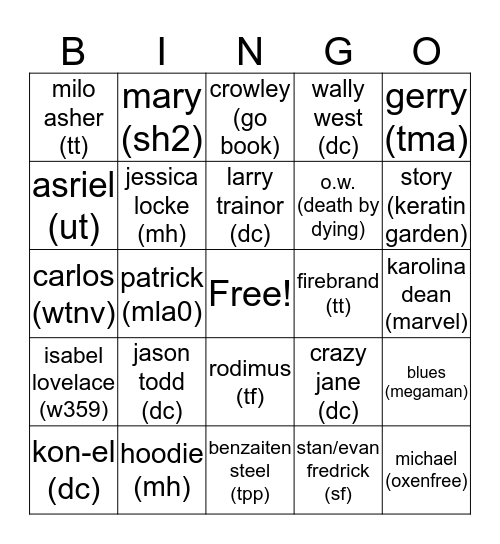 | B | I | N | G | O |
|---|---|---|---|---|
| milo asher (tt) | mary (sh2) | crowley (go book) | wally west (dc) | gerry (tma) |
| asriel (ut) | jessica locke (mh) | larry trainor (dc) | o.w. (death by dying) | story (keratin garden) |
| carlos (wtnv) | patrick (mla0) | Free! | firebrand (tt) | karolina dean (marvel) |
| isabel lovelace (w359) | jason todd (dc) | rodimus (tf) | crazy jane (dc) | blues (megaman) |
| kon-el (dc) | hoodie (mh) | benzaiten steel (tpp) | stan/evan fredrick (sf) | michael (oxenfree) |